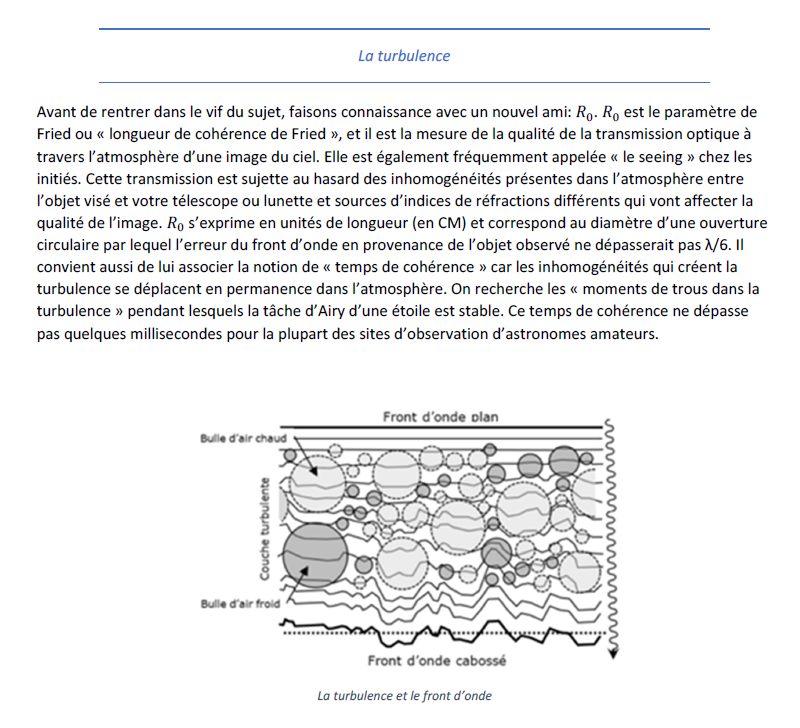 La turbulence

Avant de rentrer dans le vif du sujet, faisons connaissance avec un nouvel ami: $R_0$. $R_0$ est le paramètre de Fried ou « longueur de cohérence de Fried », et il est la mesure de la qualité de la transmission optique à travers l'atmosphère d'une image du ciel. Elle est également fréquemment appelée « le seeing » chez les initiés. Cette transmission est sujette au hasard des inhomogénéités présentes dans l'atmosphère entre l'objet visé et votre télescope ou lunette et sources d'indices de réfractions différents qui vont affecter la qualité de l'image. $R_0$ s'exprime en unités de longueur (en CM) et correspond au diamètre d'une ouverture circulaire par lequel l'erreur du front d'onde en provenance de l'objet observé ne dépasserait pas λ/6. Il convient aussi de lui associer la notion de « temps de cohérence » car les inhomogénéités qui créent la turbulence se déplacent en permanence dans l'atmosphère. On recherche les « moments de trous dans la turbulence » pendant lesquels la tâche d'Airy d'une étoile est stable. Ce temps de cohérence ne dépasse pas quelques millisecondes pour la plupart des sites d'observation d'astronomes amateurs.

Front d'onde plan
Bulle d'air chaud
Couche turbulente
Bulle d'air froid
Front d'onde cabossé

La turbulence et le front d'onde